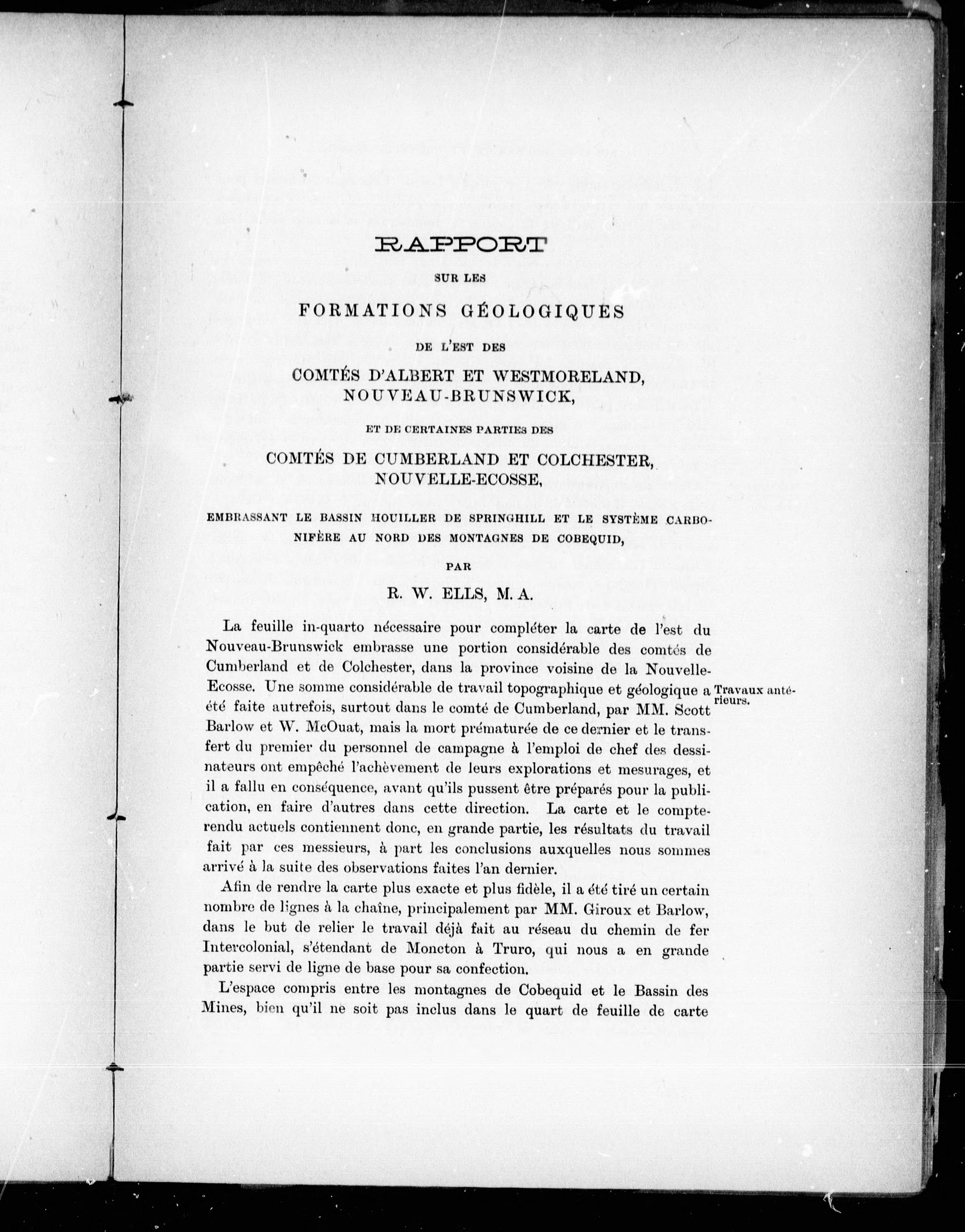 RAPPORT

SUR LES

FORMATIONS GÉOLOGIQUES

DE L'EST DES

COMTÉS D'ALBERT ET WESTMORELAND, NOUVEAU-BRUNSWICK,

ET DE CERTAINES PARTIES DES

COMTÉS DE CUMBERLAND ET COLCHESTER, NOUVELLE-ECOSSE,

EMBRASSANT LE BASSIN HOUILLER DE SPRINGHILL ET LE SYSTÈME CARBONIFÈRE AU NORD DES MONTAGNES DE COBEQUID,

PAR

R. W. ELLS, M. A.

La feuille in-quarto nécessaire pour compléter la carte de l'est du Nouveau-Brunswick embrasse une portion considérable des comtés de Cumberland et de Colchester, dans la province voisine de la Nouvelle-Ecosse. Une somme considérable de travail topographique et géologique a été faite autrefois, surtout dans le comté de Cumberland, par MM. Scott Barlow et W. McOuat, mais la mort prématurée de ce dernier et le transfert du premier du personnel de campagne à l'emploi de chef des dessinateurs ont empêché l'achèvement de leurs explorations et mesurages, et il a fallu en conséquence, avant qu'ils pussent être préparés pour la publication, en faire d'autres dans cette direction. La carte et le compte-rendu actuels contiennent donc, en grande partie, les résultats du travail fait par ces messieurs, à part les conclusions auxquelles nous sommes arrivé à la suite des observations faites l'an dernier.

Travaux antérieurs.

Afin de rendre la carte plus exacte et plus fidèle, il a été tiré un certain nombre de lignes à la chaîne, principalement par MM. Giroux et Barlow, dans le but de relier le travail déjà fait au réseau du chemin de fer Intercolonial, s'étendant de Moncton à Truro, qui nous a en grande partie servi de ligne de base pour sa confection.

L'espace compris entre les montagnes de Cobequid et le Bassin des Mines, bien qu'il ne soit pas inclus dans le quart de feuille de carte